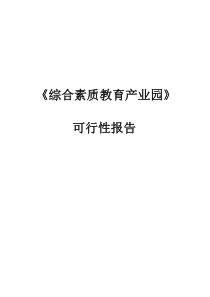 《综合素质教育产业园》

可行性报告